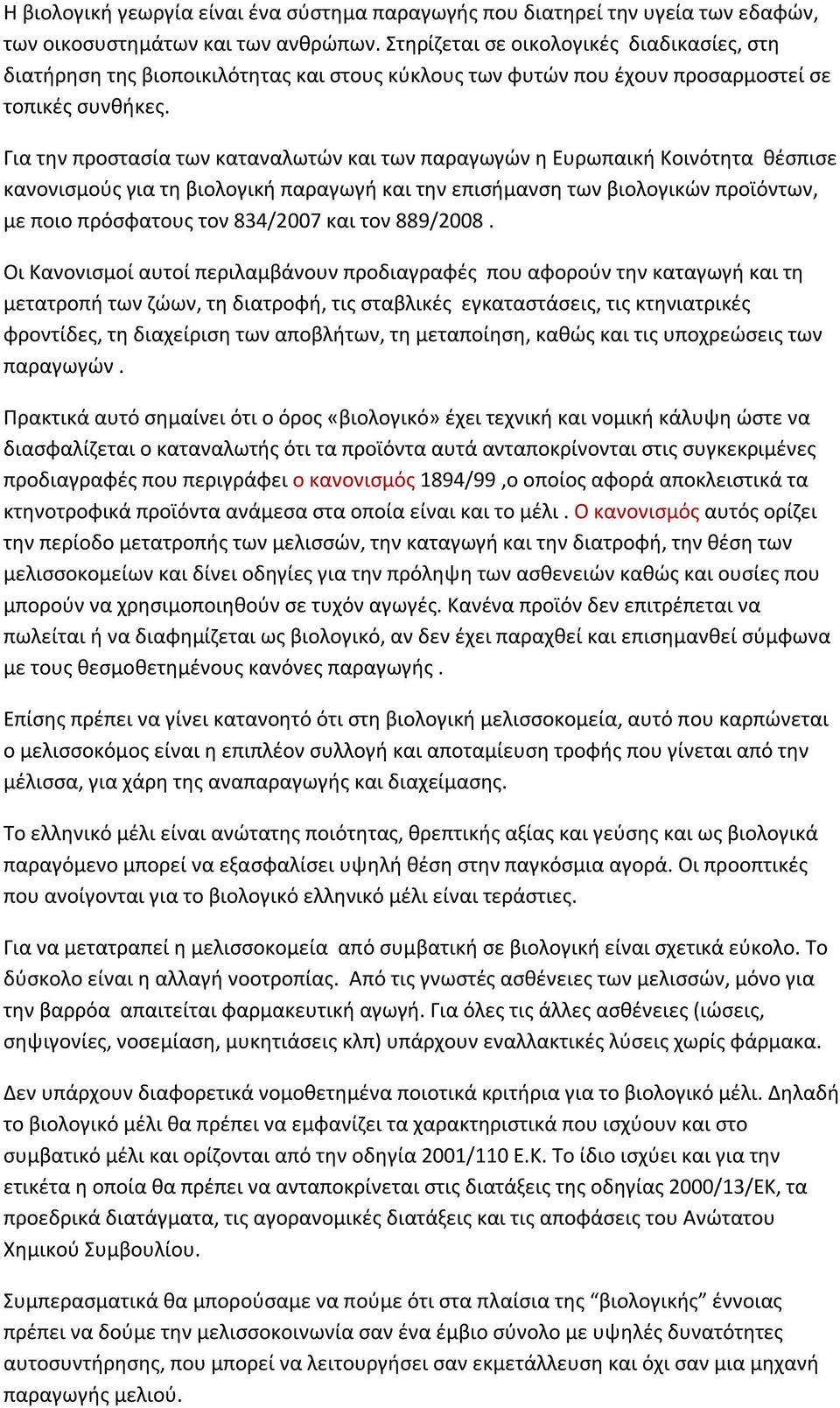 Η βιολογική γεωργία είναι ένα σύστημα παραγωγής που διατηρεί την υγεία των εδαφών, των οικοσυστημάτων και των ανθρώπων. Στηρίζεται σε οικολογικές διαδικασίες, στη διατήρηση της βιοποικιλότητας και στους κύκλους των φυτών που έχουν προσαρμοστεί σε τοπικές συνθήκες.

Για την προστασία των καταναλωτών και των παραγωγών η Ευρωπαική Κοινότητα θέσπισε κανονισμούς για τη βιολογική παραγωγή και την επισήμανση των βιολογικών προϊόντων, με ποιο πρόσφατους τον 834/2007 και τον 889/2008 .

Οι Κανονισμοί αυτοί περιλαμβάνουν προδιαγραφές που αφορούν την καταγωγή και τη μετατροπή των ζώων, τη διατροφή, τις σταβλικές εγκαταστάσεις, τις κτηνιατρικές φροντίδες, τη διαχείριση των αποβλήτων, τη μεταποίηση, καθώς και τις υποχρεώσεις των παραγωγών .

Πρακτικά αυτό σημαίνει ότι ο όρος «βιολογικό» έχει τεχνική και νομική κάλυψη ώστε να διασφαλίζεται ο καταναλωτής ότι τα προϊόντα αυτά ανταποκρίνονται στις συγκεκριμένες προδιαγραφές που περιγράφει ο κανονισμός 1894/99 ,ο οποίος αφορά αποκλειστικά τα κτηνοτροφικά προϊόντα ανάμεσα στα οποία είναι και το μέλι . Ο κανονισμός αυτός ορίζει την περίοδο μετατροπής των μελισσών, την καταγωγή και την διατροφή, την θέση των μελισσοκομείων και δίνει οδηγίες για την πρόληψη των ασθενειών καθώς και ουσίες που μπορούν να χρησιμοποιηθούν σε τυχόν αγωγές. Κανένα προϊόν δεν επιτρέπεται να πωλείται ή να διαφημίζεται ως βιολογικό, αν δεν έχει παραχθεί και επισημανθεί σύμφωνα με τους θεσμοθετημένους κανόνες παραγωγής .

Επίσης πρέπει να γίνει κατανοητό ότι στη βιολογική μελισσοκομεία, αυτό που καρπώνεται ο μελισσοκόμος είναι η επιπλέον συλλογή και αποταμίευση τροφής που γίνεται από την μέλισσα, για χάρη της αναπαραγωγής και διαχείμασης.

Το ελληνικό μέλι είναι ανώτατης ποιότητας, θρεπτικής αξίας και γεύσης και ως βιολογικά παραγόμενο μπορεί να εξασφαλίσει υψηλή θέση στην παγκόσμια αγορά. Οι προοπτικές που ανοίγονται για το βιολογικό ελληνικό μέλι είναι τεράστιες.

Για να μετατραπεί η μελισσοκομεία από συμβατική σε βιολογική είναι σχετικά εύκολο. Το δύσκολο είναι η αλλαγή νοοτροπίας. Από τις γνωστές ασθένειες των μελισσών, μόνο για την βαρρόα απαιτείται φαρμακευτική αγωγή. Για όλες τις άλλες ασθένειες (ιώσεις, σηψιγονίες, νοσεμίαση, μυκητιάσεις κλπ) υπάρχουν εναλλακτικές λύσεις χωρίς φάρμακα.

Δεν υπάρχουν διαφορετικά νομοθετημένα ποιοτικά κριτήρια για το βιολογικό μέλι. Δηλαδή το βιολογικό μέλι θα πρέπει να εμφανίζει τα χαρακτηριστικά που ισχύουν και στο συμβατικό μέλι και ορίζονται από την οδηγία 2001/110 Ε.Κ. Το ίδιο ισχύει και για την ετικέτα η οποία θα πρέπει να ανταποκρίνεται στις διατάξεις της οδηγίας 2000/13/ΕΚ, τα προεδρικά διατάγματα, τις αγορανομικές διατάξεις και τις αποφάσεις του Ανώτατου Χημικού Συμβουλίου.

Συμπερασματικά θα μπορούσαμε να πούμε ότι στα πλαίσια της “βιολογικής” έννοιας πρέπει να δούμε την μελισσοκοινωνία σαν ένα έμβιο σύνολο με υψηλές δυνατότητες αυτοσυντήρησης, που μπορεί να λειτουργήσει σαν εκμετάλλευση και όχι σαν μια μηχανή παραγωγής μελιού.